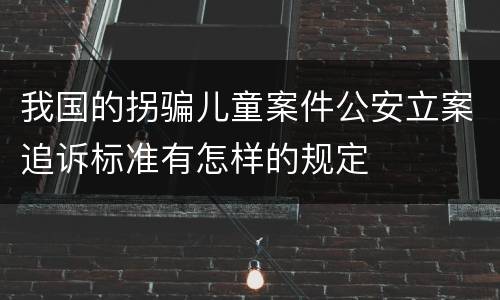 我国的拐骗儿童案件公安立案追诉标准有怎样的规定